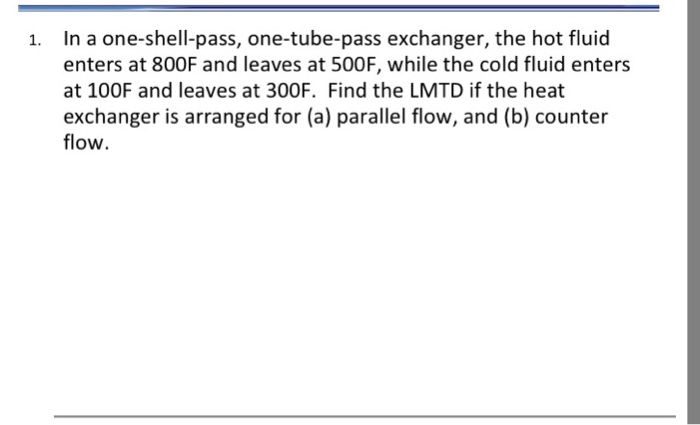 1. In a one-shell-pass, one-tube-pass exchanger, the hot fluid enters at 800F and leaves at 500F, while the cold fluid enters at 100F and leaves at 300F. Find the LMTD if the heat exchanger is arranged for (a) parallel flow, and (b) counter flow.